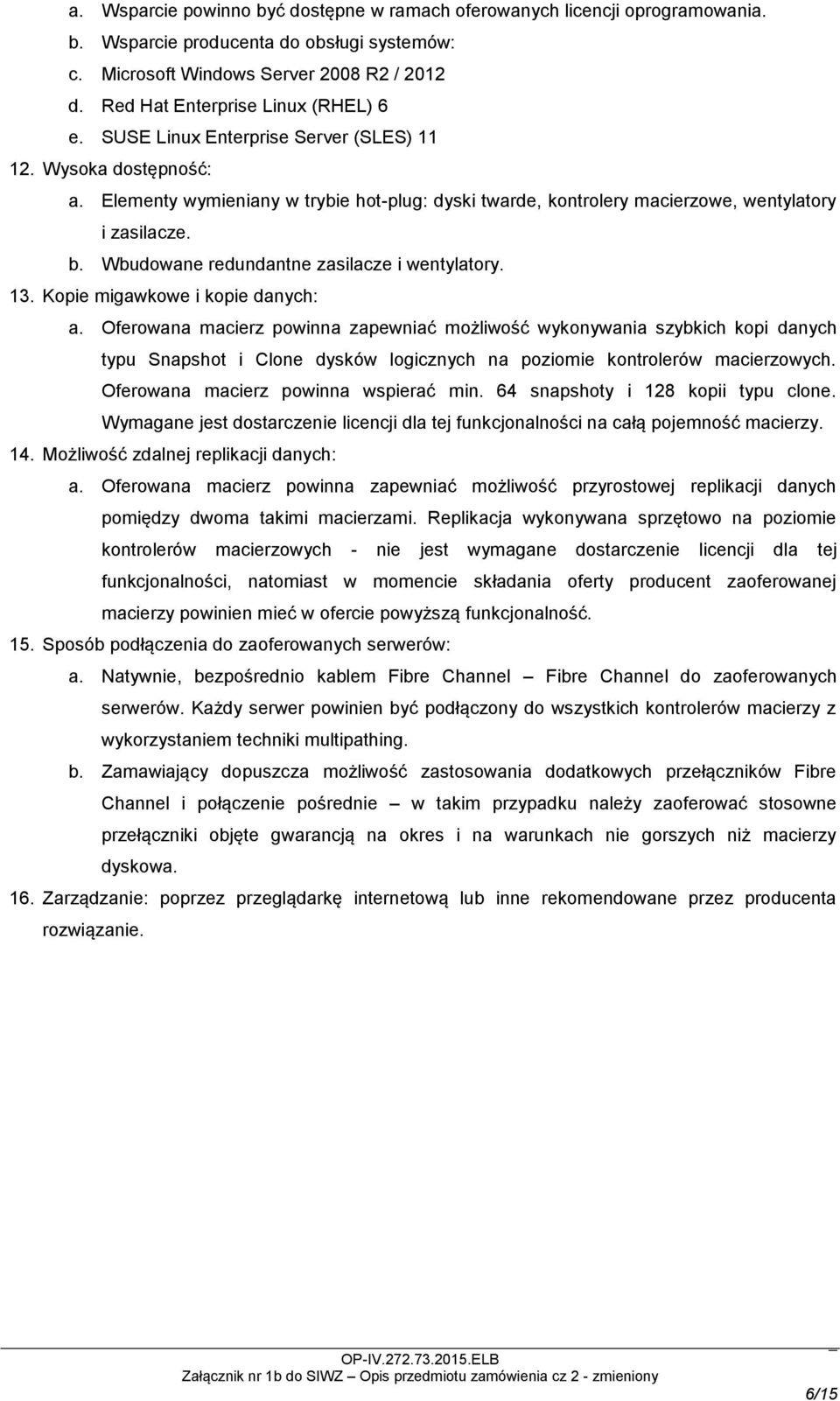 a. Wsparcie powinno być dostępne w ramach oferowanych licencji oprogramowania.
b. Wsparcie producenta do obsługi systemów:
c. Microsoft Windows Server 2008 R2 / 2012
d. Red Hat Enterprise Linux (RHEL) 6
e. SUSE Linux Enterprise Server (SLES) 11
12. Wysoka dostępność:
a. Elementy wymieniany w trybie hot-plug: dyski twarde, kontrolery macierzowe, wentylatory i zasilacze.
b. Wbudowane redundantne zasilacze i wentylatory.
13. Kopie migawkowe i kopie danych:
a. Oferowana macierz powinna zapewniać możliwość wykonywania szybkich kopi danych typu Snapshot i Clone dysków logicznych na poziomie kontrolerów macierzowych. Oferowana macierz powinna wspierać min. 64 snapshoty i 128 kopii typu clone. Wymagane jest dostarczenie licencji dla tej funkcjonalności na całą pojemność macierzy.
14. Możliwość zdalnej replikacji danych:
a. Oferowana macierz powinna zapewniać możliwość przyrostowej replikacji danych pomiędzy dwoma takimi macierzami. Replikacja wykonywana sprzętowo na poziomie kontrolerów macierzowych - nie jest wymagane dostarczenie licencji dla tej funkcjonalności, natomiast w momencie składania oferty producent zaoferowanej macierzy powinien mieć w ofercie powyższą funkcjonalność.
15. Sposób podłączenia do zaoferowanych serwerów:
a. Natywnie, bezpośrednio kablem Fibre Channel – Fibre Channel do zaoferowanych serwerów. Każdy serwer powinien być podłączony do wszystkich kontrolerów macierzy z wykorzystaniem techniki multipathing.
b. Zamawiający dopuszcza możliwość zastosowania dodatkowych przełączników Fibre Channel i połączenie pośrednie – w takim przypadku należy zaoferować stosowne przełączniki objęte gwarancją na okres i na warunkach nie gorszych niż macierzy dyskowa.
16. Zarządzanie: poprzez przeglądarkę internetową lub inne rekomendowane przez producenta rozwiązanie.

OP-IV.272.73.2015.ELB
Załącznik nr 1b do SIWZ – Opis przedmiotu zamówienia cz 2 - zmieniony
6/15